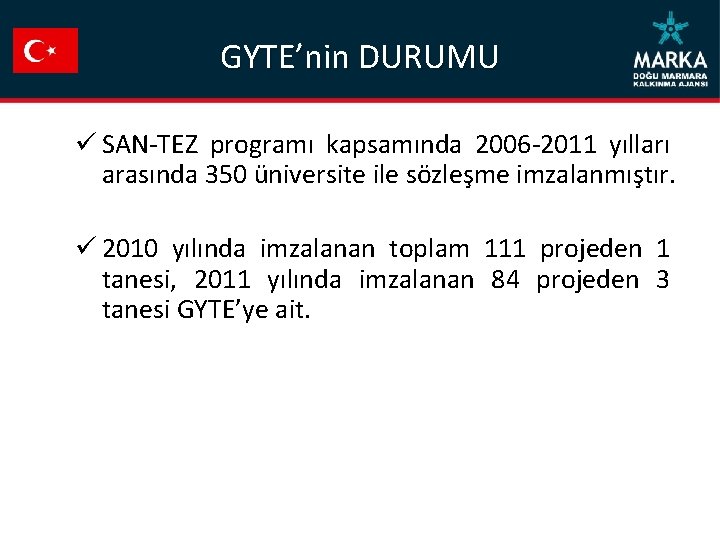 GYTE'nin DURUMU

MARKA
DOĞU MARMARA
KALKINMA AJANSI

✓ SAN-TEZ programı kapsamında 2006-2011 yılları arasında 350 üniversite ile sözleşme imzalanmıştır.

✓ 2010 yılında imzalanan toplam 111 projeden 1 tanesi, 2011 yılında imzalanan 84 projeden 3 tanesi GYTE'ye ait.